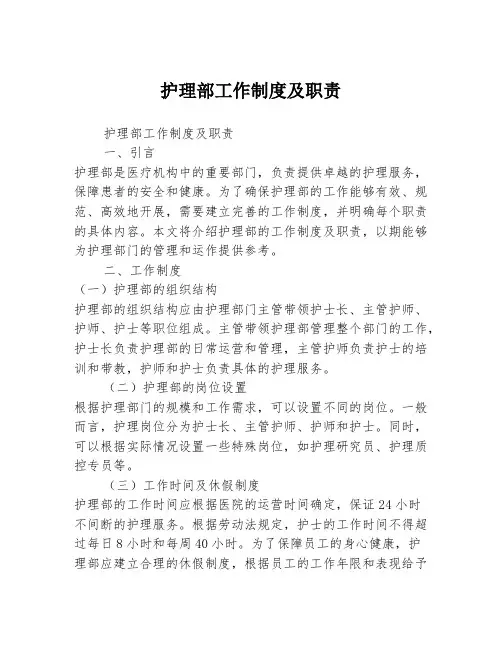 护理部工作制度及职责

护理部工作制度及职责

一、引言

护理部是医疗机构中的重要部门，负责提供卓越的护理服务，保障患者的安全和健康。为了确保护理部的工作能够有效、规范、高效地开展，需要建立完善的工作制度，并明确每个职责的具体内容。本文将介绍护理部的工作制度及职责，以期能够为护理部门的管理和运作提供参考。

二、工作制度

（一）护理部的组织结构

护理部的组织结构应由护理部门主管带领护士长、主管护师、护师、护士等职位组成。主管带领护理部管理整个部门的工作，护士长负责护理部的日常运营和管理，主管护师负责护士的培训和带教，护师和护士负责具体的护理服务。

（二）护理部的岗位设置

根据护理部门的规模和工作需求，可以设置不同的岗位。一般而言，护理岗位分为护士长、主管护师、护师和护士。同时，可以根据实际情况设置一些特殊岗位，如护理研究员、护理质控专员等。

（三）工作时间及休假制度

护理部的工作时间应根据医院的运营时间确定，保证24小时不间断的护理服务。根据劳动法规定，护士的工作时间不得超过每日8小时和每周40小时。为了保障员工的身心健康，护理部应建立合理的休假制度，根据员工的工作年限和表现给予